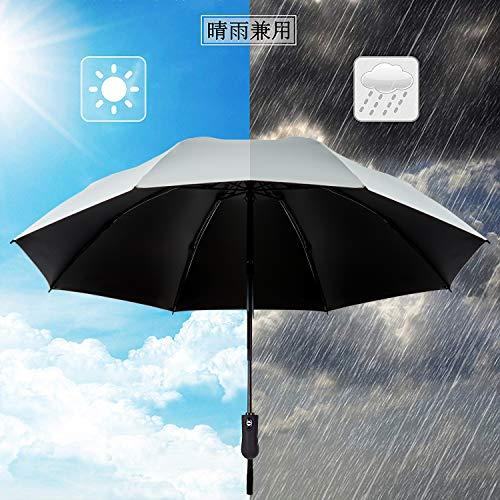 晴雨兼用